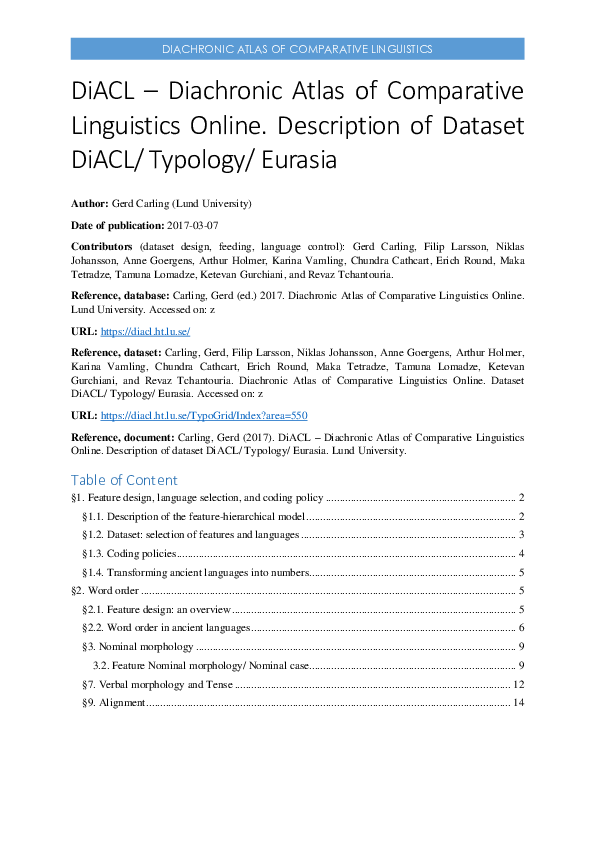 DIACHRONIC ATLAS OF COMPARATIVE LINGUISTICS

DiACL – Diachronic Atlas of Comparative Linguistics Online. Description of Dataset DiACL/ Typology/ Eurasia

Author: Gerd Carling (Lund University)

Date of publication: 2017-03-07

Contributors (dataset design, feeding, language control): Gerd Carling, Filip Larsson, Niklas Johansson, Anne Goergens, Arthur Holmer, Karina Vamling, Chundra Cathcart, Erich Round, Maka Tetradze, Tamuna Lomadze, Ketevan Gurchiani, and Revaz Tchantouria.

Reference, database: Carling, Gerd (ed.) 2017. Diachronic Atlas of Comparative Linguistics Online. Lund University. Accessed on: z

URL: https://diacl.ht.lu.se/

Reference, dataset: Carling, Gerd, Filip Larsson, Niklas Johansson, Anne Goergens, Arthur Holmer, Karina Vamling, Chundra Cathcart, Erich Round, Maka Tetradze, Tamuna Lomadze, Ketevan Gurchiani, and Revaz Tchantouria. Diachronic Atlas of Comparative Linguistics Online. Dataset DiACL/ Typology/ Eurasia. Accessed on: z

URL: https://diacl.ht.lu.se/TypoGrid/Index?area=550

Reference, document: Carling, Gerd (2017). DiACL – Diachronic Atlas of Comparative Linguistics Online. Description of dataset DiACL/ Typology/ Eurasia. Lund University.

Table of Content

§1. Feature design, language selection, and coding policy 2

§1.1. Description of the feature-hierarchical model 2

§1.2. Dataset: selection of features and languages 3

§1.3. Coding policies 4

§1.4. Transforming ancient languages into numbers 5

§2. Word order 5

§2.1. Feature design: an overview 5

§2.2. Word order in ancient languages 6

§3. Nominal morphology 9

3.2. Feature Nominal morphology/ Nominal case 9

§7. Verbal morphology and Tense 12

§9. Alignment 14